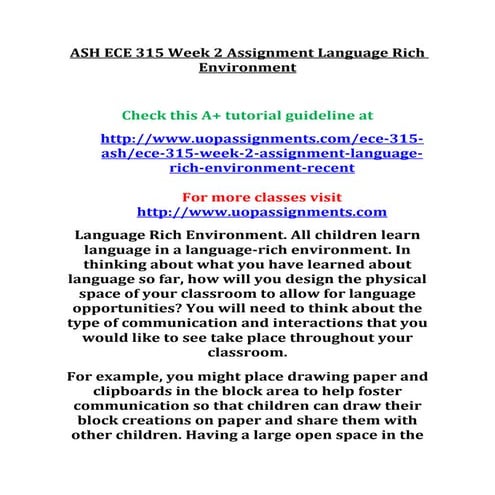 ASH ECE 315 Week 2 Assignment Language Rich Environment

Check this A+ tutorial guideline at

http://www.uopassignments.com/ece-315-ash/ece-315-week-2-assignment-language-rich-environment-recent

For more classes visit
http://www.uopassignments.com

Language Rich Environment. All children learn language in a language-rich environment. In thinking about what you have learned about language so far, how will you design the physical space of your classroom to allow for language opportunities? You will need to think about the type of communication and interactions that you would like to see take place throughout your classroom.

For example, you might place drawing paper and clipboards in the block area to help foster communication so that children can draw their block creations on paper and share them with other children. Having a large open space in the